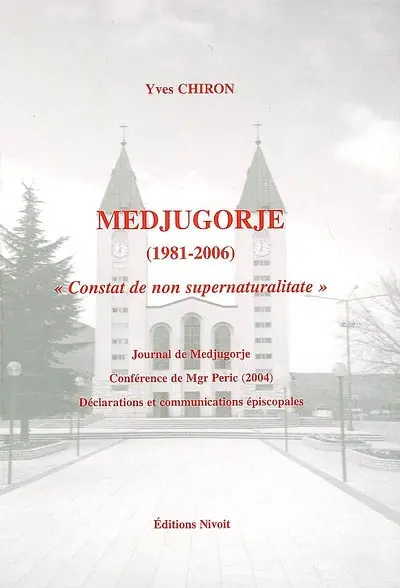 Yves CHIRON

MEDJUGORJE

(1981-2006)

« Constat de non supernaturalitate »

Journal de Medjugorje

Conférence de Mgr Peric (2004)

Déclarations et communications épiscopales

Éditions Nivoit